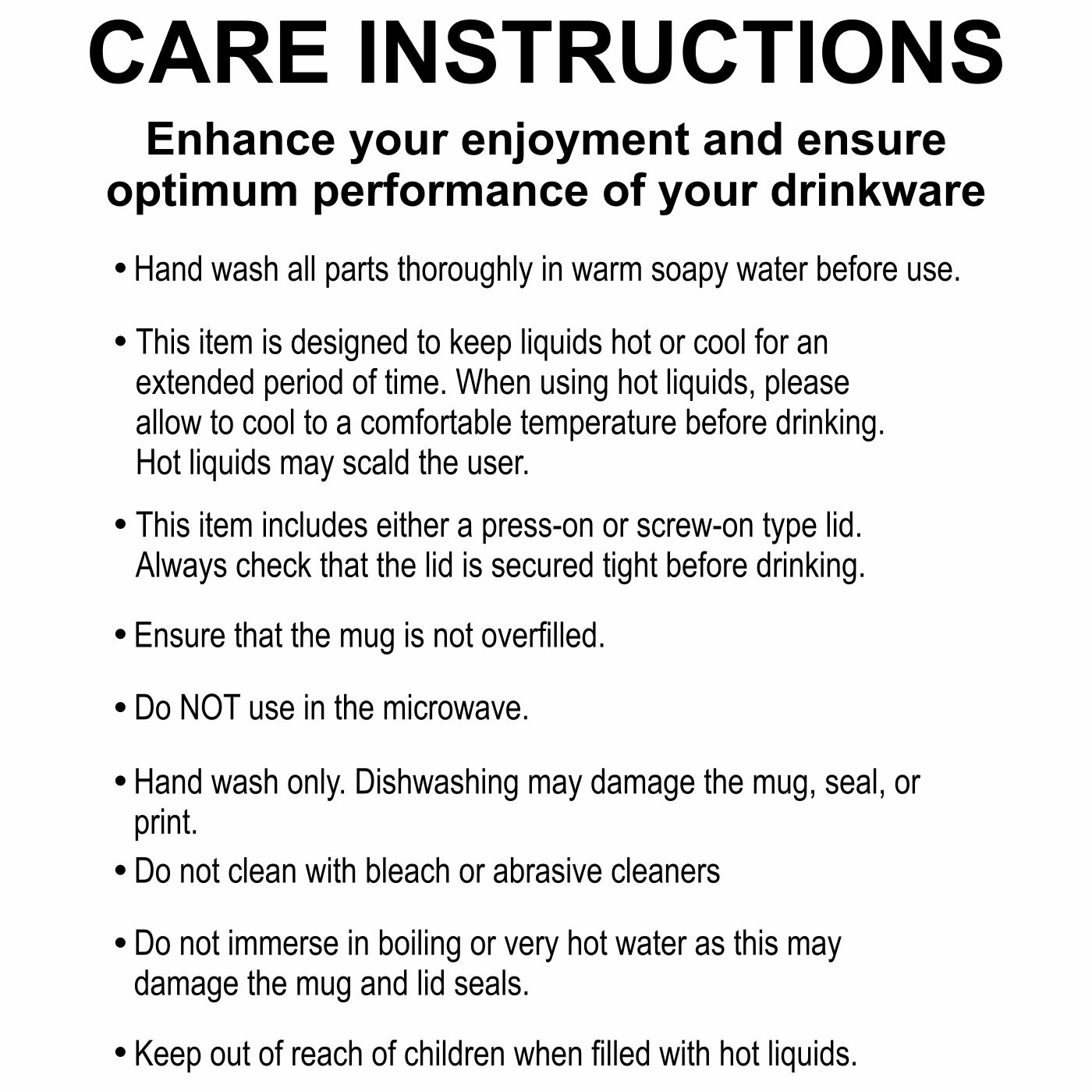 CARE INSTRUCTIONS

Enhance your enjoyment and ensure optimum performance of your drinkware

• Hand wash all parts thoroughly in warm soapy water before use.

• This item is designed to keep liquids hot or cool for an extended period of time. When using hot liquids, please allow to cool to a comfortable temperature before drinking. Hot liquids may scald the user.

• This item includes either a press-on or screw-on type lid. Always check that the lid is secured tight before drinking.

• Ensure that the mug is not overfilled.

• Do NOT use in the microwave.

• Hand wash only. Dishwashing may damage the mug, seal, or print.

• Do not clean with bleach or abrasive cleaners

• Do not immerse in boiling or very hot water as this may damage the mug and lid seals.

• Keep out of reach of children when filled with hot liquids.